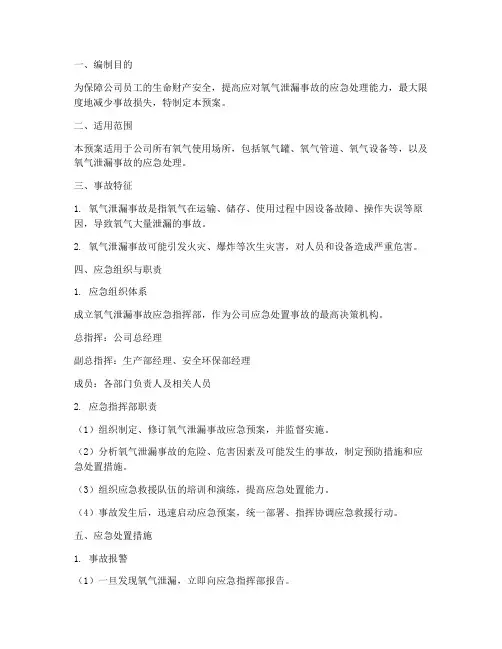 一、编制目的

为保障公司员工的生命财产安全，提高应对氧气泄漏事故的应急处理能力，最大限度地减少事故损失，特制定本预案。

二、适用范围

本预案适用于公司所有氧气使用场所，包括氧气罐、氧气管道、氧气设备等，以及氧气泄漏事故的应急处理。

三、事故特征

1. 氧气泄漏事故是指氧气在运输、储存、使用过程中因设备故障、操作失误等原因，导致氧气大量泄漏的事故。

2. 氧气泄漏事故可能引发火灾、爆炸等次生灾害，对人员和设备造成严重危害。

四、应急组织与职责

1. 应急组织体系

成立氧气泄漏事故应急指挥部，作为公司应急处置事故的最高决策机构。

总指挥：公司总经理

副总指挥：生产部经理、安全环保部经理

成员：各部门负责人及相关人员

2. 应急指挥部职责

（1）组织制定、修订氧气泄漏事故应急预案，并监督实施。

（2）分析氧气泄漏事故的危险、危害因素及可能发生的事故，制定预防措施和应急处置措施。

（3）组织应急救援队伍的培训和演练，提高应急处置能力。

（4）事故发生后，迅速启动应急预案，统一部署、指挥协调应急救援行动。

五、应急处置措施

1. 事故报警

（1）一旦发现氧气泄漏，立即向应急指挥部报告。